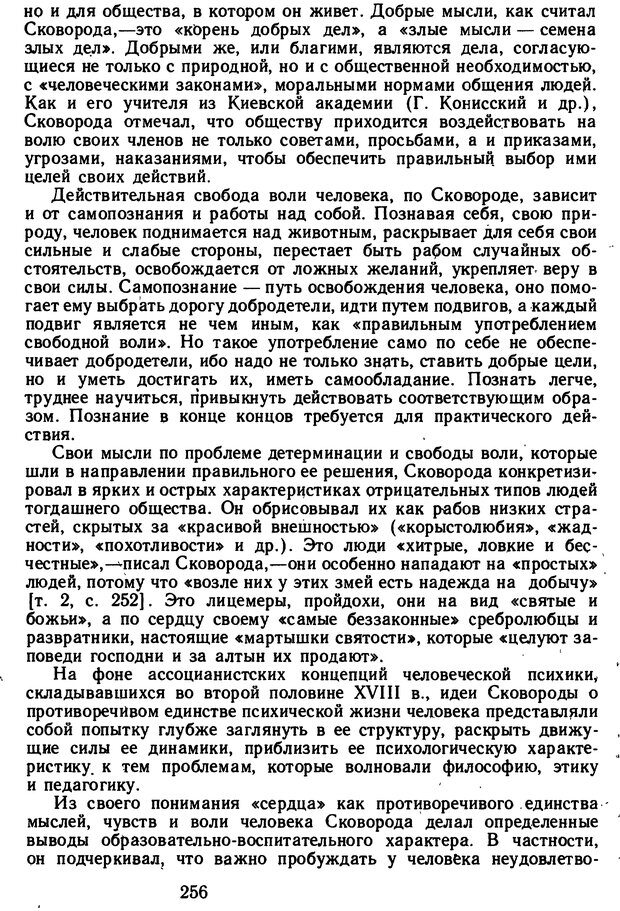 но и для общества, в котором он живет. Добрые мысли, как считал Сковорода,—это «корень добрых дел», а «злые мысли — семена злых дел». Добрыми же, или благими, являются дела, согласующиеся не только с природной, но и с общественной необходимостью, с «человеческими законами», моральными нормами общения людей. Как и его учителя из Киевской академии (Г. Конисский и др.), Сковорода отмечал, что обществу приходится воздействовать на волю своих членов не только советами, просьбами, а и приказами, угрозами, наказаниями, чтобы обеспечить правильный выбор ими целей своих действий.

Действительная свобода воли человека, по Сковороде, зависит и от самопознания и работы над собой. Познавая себя, свою природу, человек поднимается над животным, раскрывает для себя свои сильные и слабые стороны, перестает быть рабом случайных обстоятельств, освобождается от ложных желаний, укрепляет веру в свои силы. Самопознание — путь освобождения человека, оно помогает ему выбрать дорогу добродетели, идти путем подвигов, а каждый подвиг является не чем иным, как «правильным употреблением свободной воли». Но такое употребление само по себе не обеспечивает добродетели, ибо надо не только знать, ставить добрые цели, но и уметь достигать их, иметь самообладание. Познать легче, труднее научиться, привыкнуть действовать соответствующим образом. Познание в конце концов требуется для практического действия.

Свои мысли по проблеме детерминации и свободы воли, которые шли в направлении правильного ее решения, Сковорода конкретизировал в ярких и острых характеристиках отрицательных типов людей тогдашнего общества. Он обрисовывал их как рабов низких страстей, скрытых за «красивой внешностью» («корыстолюбия», «жадности», «похотливости» и др.). Это люди «хитрые, ловкие и бесчестные»,—писал Сковорода,—они особенно нападают на «простых» людей, потому что «возле них у этих змей есть надежда на добычу» [т. 2, с. 252]. Это лицемеры, пройдохи, они на вид «святые и божьи», а по сердцу своему «самые беззаконные» сребролюбцы и развратники, настоящие «мартышки святости», которые «целуют заповеди господни и за алтын их продают».

На фоне ассоцианистских концепций человеческой психики, складывавшихся во второй половине XVIII в., идеи Сковороды о противоречивом единстве психической жизни человека представляли собой попытку глубже заглянуть в ее структуру, раскрыть движущие силы ее динамики, приблизить ее психологическую характеристику к тем проблемам, которые волновали философию, этику и педагогику.

Из своего понимания «сердца» как противоречивого единства мыслей, чувств и воли человека Сковорода делал определенные выводы образовательно-воспитательного характера. В частности, он подчеркивал, что важно пробуждать у человека неудовлетво-

256